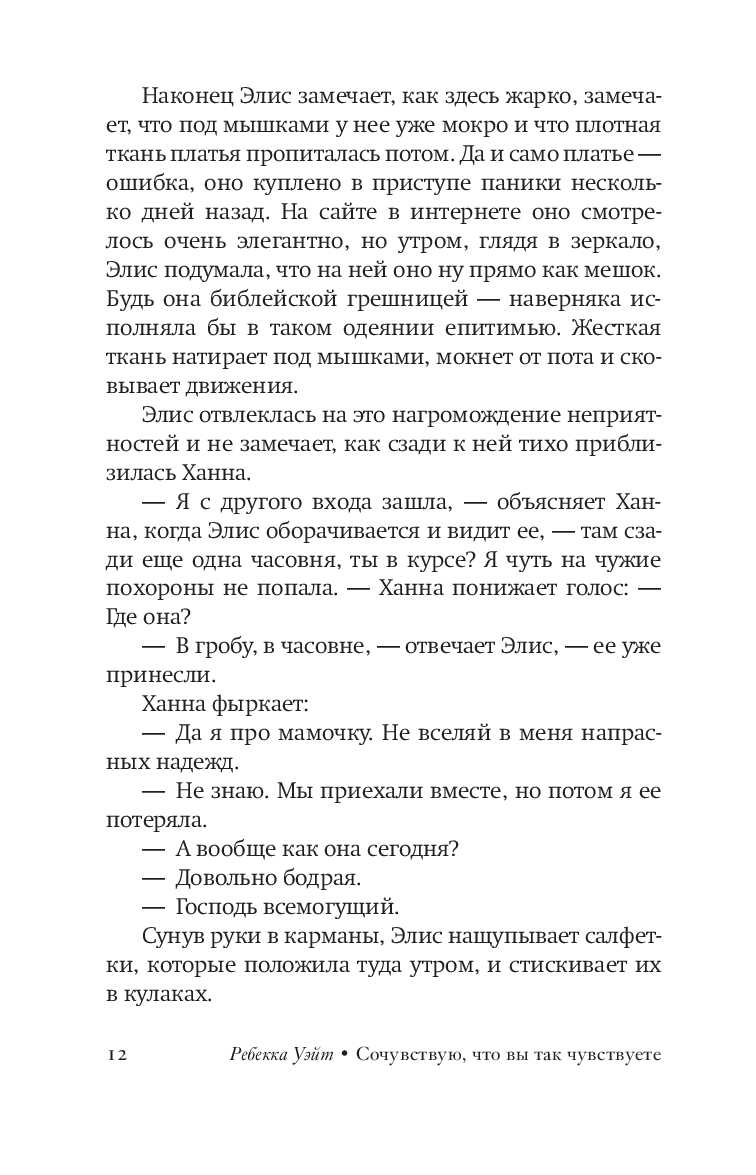 Наконец Элис замечает, как здесь жарко, замечает, что под мышками у нее уже мокро и что плотная ткань платья пропиталась потом. Да и само платье — ошибка, оно куплено в приступе паники несколько дней назад. На сайте в интернете оно смотрелось очень элегантно, но утром, глядя в зеркало, Элис подумала, что на ней оно ну прямо как мешок. Будь она библейской грешницей — наверняка исполняла бы в таком одеянии епитимью. Жесткая ткань натирает под мышками, мокнет от пота и сковывает движения.

Элис отвлеклась на это нагромождение неприятностей и не замечает, как сзади к ней тихо приблизилась Ханна.

— Я с другого входа зашла, — объясняет Ханна, когда Элис оборачивается и видит ее, — там сзади еще одна часовня, ты в курсе? Я чуть на чужие похороны не попала. — Ханна понижает голос: — Где она?

— В гробу, в часовне, — отвечает Элис, — ее уже принесли.

Ханна фыркает:

— Да я про мамочку. Не вселяй в меня напрасных надежд.

— Не знаю. Мы приехали вместе, но потом я ее потеряла.

— А вообще как она сегодня?

— Довольно бодрая.

— Господь всемогущий.

Сунув руки в карманы, Элис нащупывает салфетки, которые положила туда утром, и стискивает их в кулаках.

12 Ребекка Уэйт • Сочувствую, что вы так чувствуете